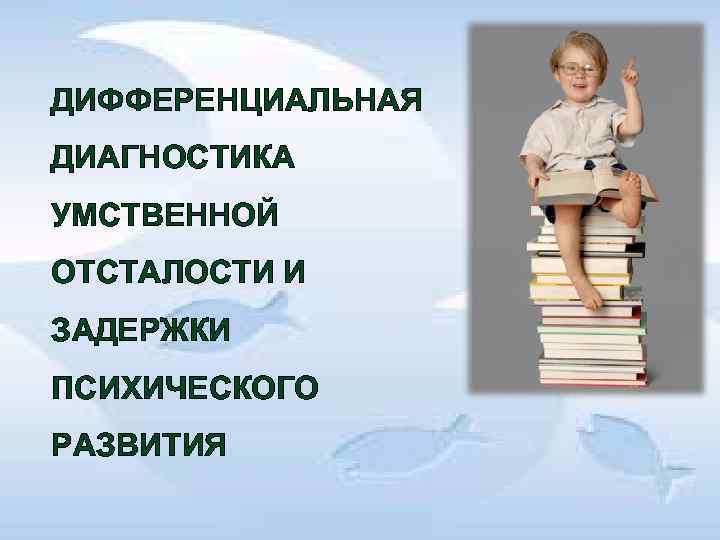 ДИФФЕРЕНЦИАЛЬНАЯ ДИАГНОСТИКА УМСТВЕННОЙ ОТСТАЛОСТИ И ЗАДЕРЖКИ ПСИХИЧЕСКОГО РАЗВИТИЯ